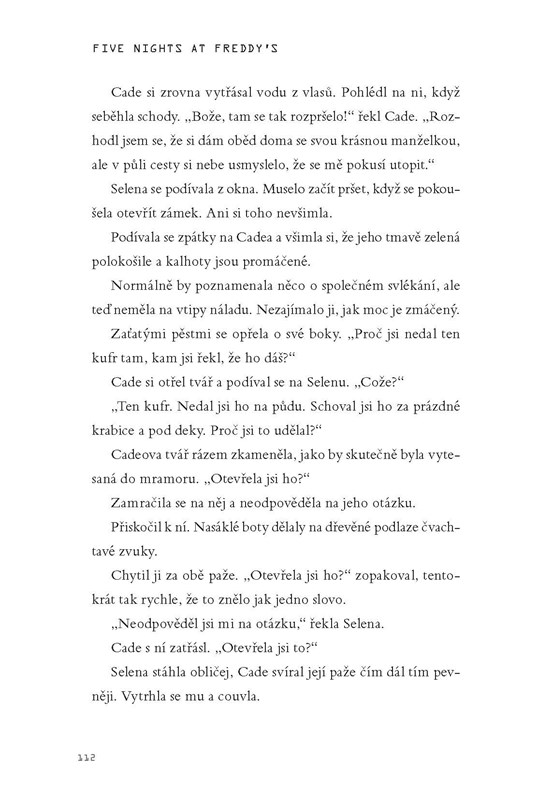 FIVE NIGHTS AT FREDDY'S

Cade si zrovna vytřásal vodu z vlasů. Pohlédl na ni, když seběhla schody. „Bože, tam se tak rozpršelo!“ řekl Cade. „Rozhodl jsem se, že si dám oběd doma se svou krásnou manželkou, ale v půli cesty si nebe usmyslelo, že se mě pokusí utopit.“

Selena se podívala z okna. Muselo začít pršet, když se pokoušela otevřít zámek. Ani si toho nevšimla.

Podívala se zpátky na Cadea a všimla si, že jeho tmavě zelená polokošile a kalhoty jsou promáčené.

Normálně by poznamenala něco o společném svlékání, ale teď neměla na vtipy náladu. Nezajímalo ji, jak moc je zmáčený.

Zaťatými pěstmi se opřela o své boky. „Proč jsi nedal ten kufr tam, kam jsi řekl, že ho dáš?“

Cade si otřel tvář a podíval se na Selenu. „Cože?“

„Ten kufr. Nedal jsi ho na půdu. Schoval jsi ho za prázdné krabice a pod deky. Proč jsi to udělal?“

Cadeova tvář rázem zkameněla, jako by skutečně byla vytesaná do mramoru. „Otevřela jsi ho?“

Zamračila se na něj a neodpověděla na jeho otázku.

Přiskočil k ní. Nasáklé boty dělaly na dřevěné podlaze čvachtavé zvuky.

Chytil ji za obě paže. „Otevřela jsi ho?“ zopakoval, tentokrát tak rychle, že to znělo jak jedno slovo.

„Neodpověděl jsi mi na otázku,“ řekla Selena.

Cade s ní zatřásl. „Otevřela jsi to?“

Selena stáhla obličej, Cade svíral její paže čím dál tím pevněji. Vytrhla se mu a couvla.

112